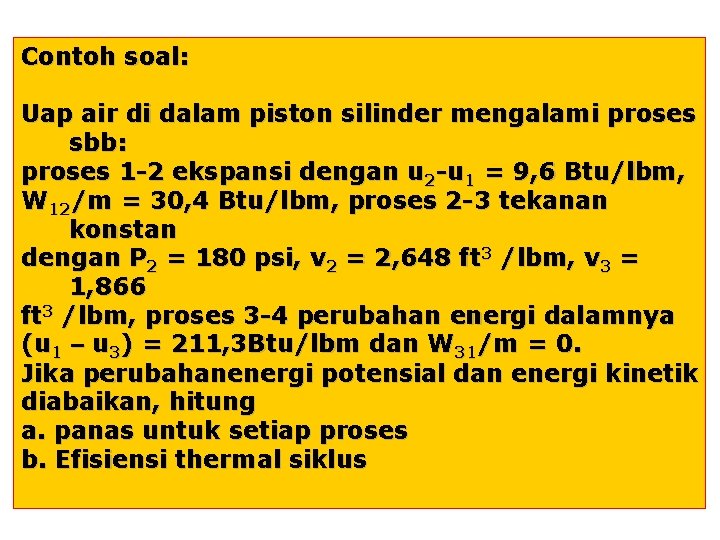 Contoh soal:

Uap air di dalam piston silinder mengalami proses sbb:
proses 1-2 ekspansi dengan $u_2$-$u_1$ = 9,6 Btu/lbm, $W_{12}$/m = 30,4 Btu/lbm, proses 2-3 tekanan konstan
dengan $P_2$ = 180 psi, $v_2$ = 2,648 $ft^3$ /lbm, $v_3$ = 1,866
$ft^3$ /lbm, proses 3-4 perubahan energi dalamnya ($u_1$ – $u_3$) = 211,3Btu/lbm dan $W_{31}$/m = 0.
Jika perubahanenergi potensial dan energi kinetik diabaikan, hitung
a. panas untuk setiap proses
b. Efisiensi thermal siklus